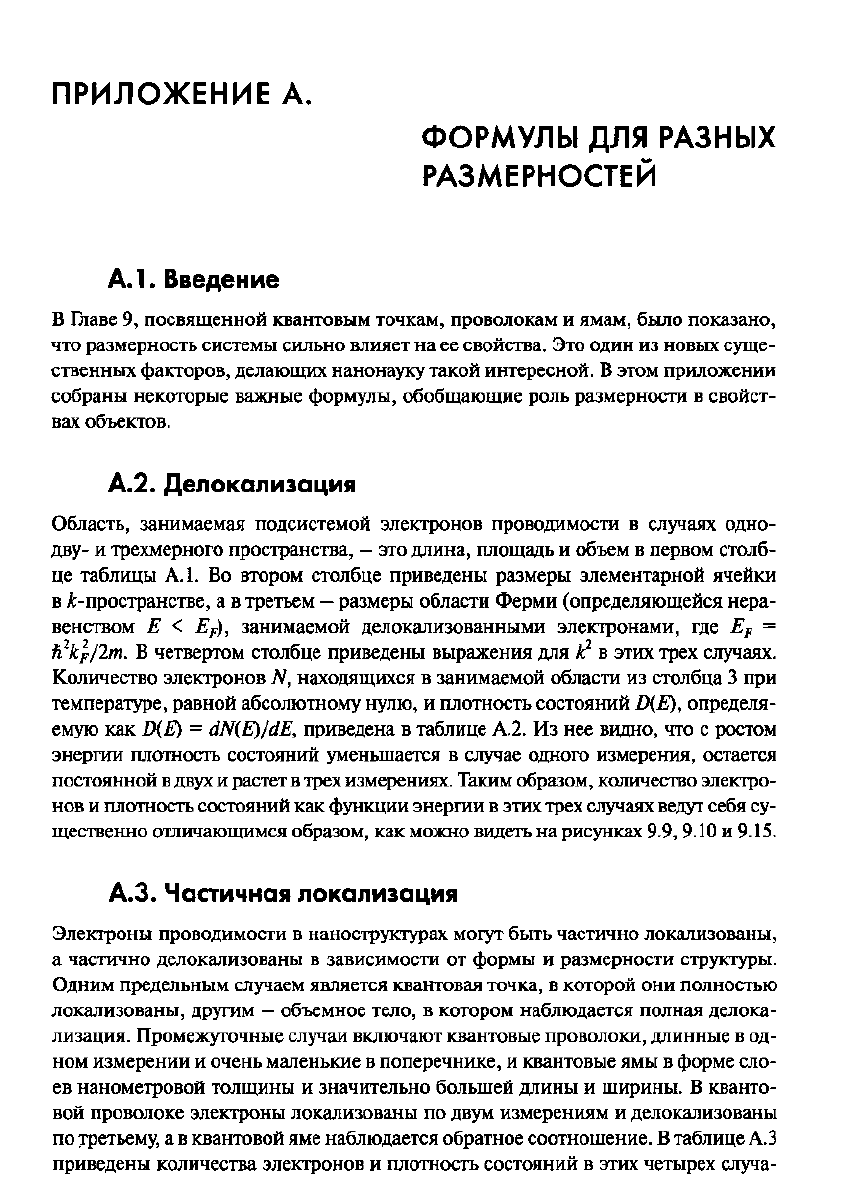 ПРИЛОЖЕНИЕ А.

ФОРМУЛЫ ДЛЯ РАЗНЫХ РАЗМЕРНОСТЕЙ

А.1. Введение

В Главе 9, посвященной квантовым точкам, проволокам и ямам, было показано, что размерность системы сильно влияет на ее свойства. Это один из новых существенных факторов, делающих нанонауку такой интересной. В этом приложении собраны некоторые важные формулы, обобщающие роль размерности в свойствах объектов.

А.2. Делокализация

Область, занимаемая подсистемой электронов проводимости в случаях одно- дву- и трехмерного пространства, – это длина, площадь и объем в первом столбце таблицы А.1. Во втором столбце приведены размеры элементарной ячейки в $k$-пространстве, а в третьем – размеры области Ферми (определяющейся неравенством $E < E_F$), занимаемой делокализованными электронами, где $E_F = \hbar^2 k_F^2/2m$. В четвертом столбце приведены выражения для $k^2$ в этих трех случаях. Количество электронов $N$, находящихся в занимаемой области из столбца 3 при температуре, равной абсолютному нулю, и плотность состояний $D(E)$, определяемую как $D(E) = dN(E)/dE$, приведена в таблице А.2. Из нее видно, что с ростом энергии плотность состояний уменьшается в случае одного измерения, остается постоянной в двух и растет в трех измерениях. Таким образом, количество электронов и плотность состояний как функции энергии в этих трех случаях ведут себя существенно отличающимся образом, как можно видеть на рисунках 9.9, 9.10 и 9.15.

А.3. Частичная локализация

Электроны проводимости в наноструктурах могут быть частично локализованы, а частично делокализованы в зависимости от формы и размерности структуры. Одним предельным случаем является квантовая точка, в которой они полностью локализованы, другим – объемное тело, в котором наблюдается полная делокализация. Промежуточные случаи включают квантовые проволоки, длинные в одном измерении и очень маленькие в поперечнике, и квантовые ямы в форме слоев нанометровой толщины и значительно большей длины и ширины. В квантовой проволоке электроны локализованы по двум измерениям и делокализованы по третьему, а в квантовой яме наблюдается обратное соотношение. В таблице А.3 приведены количества электронов и плотность состояний в этих четырех случа-